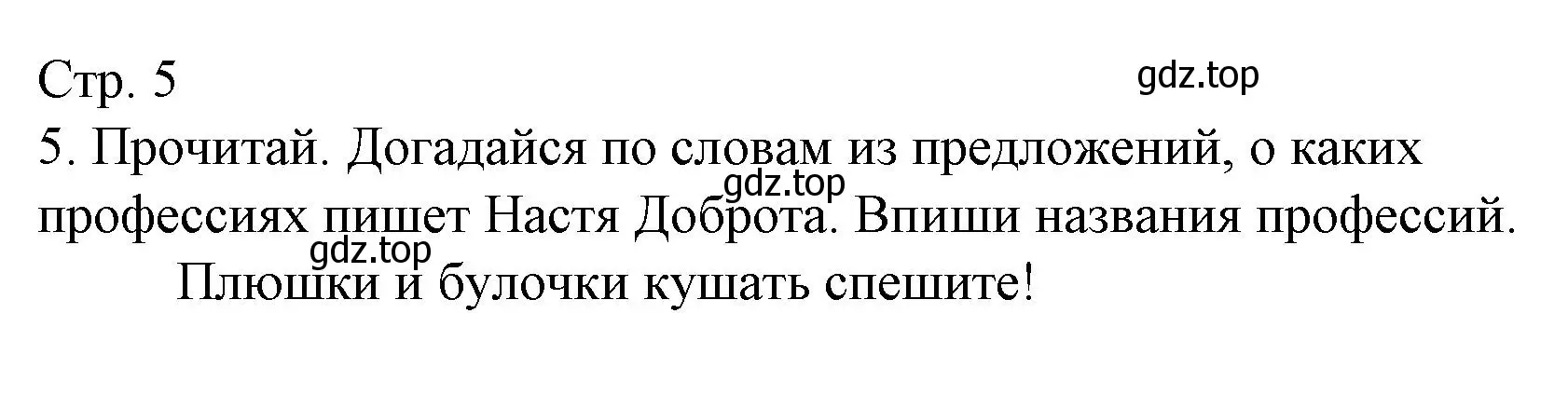 Стр. 5

gdz.top

5. Прочитай. Догадайся по словам из предложений, о каких профессиях пишет Настя Доброта. Впиши названия профессий.

gdz.top

gdz.top

Плюшки и булочки кушать спешите!